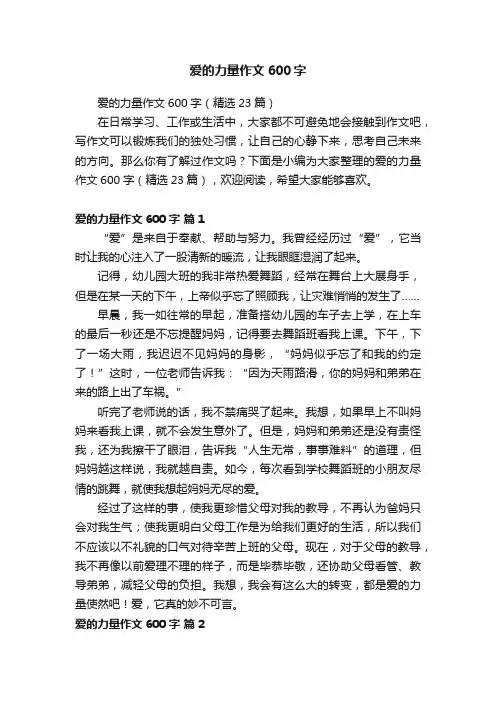 爱的力量作文 600 字

爱的力量作文 600 字（精选 23 篇）

在日常学习、工作或生活中，大家都不可避免地会接触到作文吧，写作文可以锻炼我们的独处习惯，让自己的心静下来，思考自己未来的方向。那么你有了解过作文吗？下面是小编为大家整理的爱的力量作文 600 字（精选 23 篇），欢迎阅读，希望大家能够喜欢。

爱的力量作文 600 字 篇 1

“爱”是来自于奉献、帮助与努力。我曾经经历过“爱”，它当时让我的心注入了一股清新的暖流，让我眼眶湿润了起来。

记得，幼儿园大班的我非常热爱舞蹈，经常在舞台上大展身手，但是在某一天的下午，上帝似乎忘了照顾我，让灾难悄悄的发生了……

早晨，我一如往常的早起，准备搭幼儿园的车子去上学，在上车的最后一秒还是不忘提醒妈妈，记得要去舞蹈班看我上课。下午，下了一场大雨，我迟迟不见妈妈的身影，“妈妈似乎忘了和我的约定了！”这时，一位老师告诉我：“因为天雨路滑，你的妈妈和弟弟在来的路上出了车祸。”

听完了老师说的话，我不禁痛哭了起来。我想，如果早上不叫妈妈来看我上课，就不会发生意外了。但是，妈妈和弟弟还是没有责怪我，还为我擦干了眼泪，告诉我“人生无常，事事难料”的道理，但妈妈越这样说，我就越自责。如今，每次看到学校舞蹈班的小朋友尽情的跳舞，就使我想起妈妈无尽的爱。

经过了这样的事，使我更珍惜父母对我的教导，不再认为爸妈只会对我生气；使我更明白父母工作是为给我们更好的生活，所以我们不应该以不礼貌的口气对待辛苦上班的父母。现在，对于父母的教导，我不再像以前爱理不理的样子，而是毕恭毕敬，还协助父母看管、教导弟弟，减轻父母的负担。我想，我会有这么大的转变，都是爱的力量使然吧！爱，它真的妙不可言。

爱的力量作文 600 字 篇 2